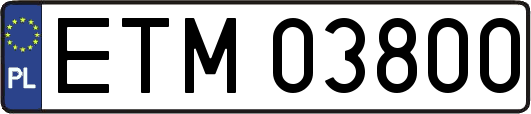 PL
ETM 03800